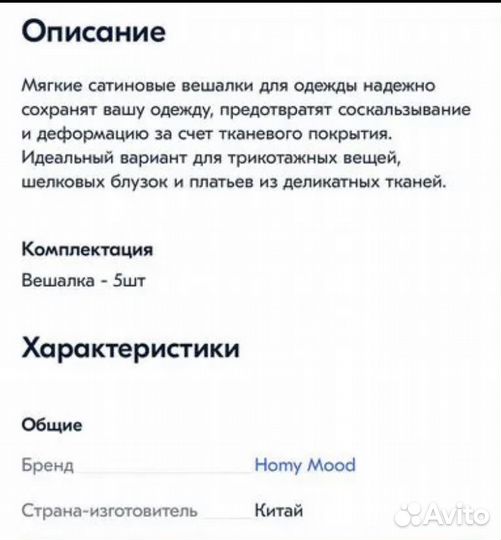 Описание

Мягкие сатиновые вешалки для одежды надежно сохранят вашу одежду, предотвратят соскальзывание и деформацию за счет тканевого покрытия. Идеальный вариант для трикотажных вещей, шелковых блузок и платьев из деликатных тканей.

Комплектация

Вешалка - 5шт

Характеристики

Общие

Бренд Homy Mood

Страна-изготовитель Китай

Avito